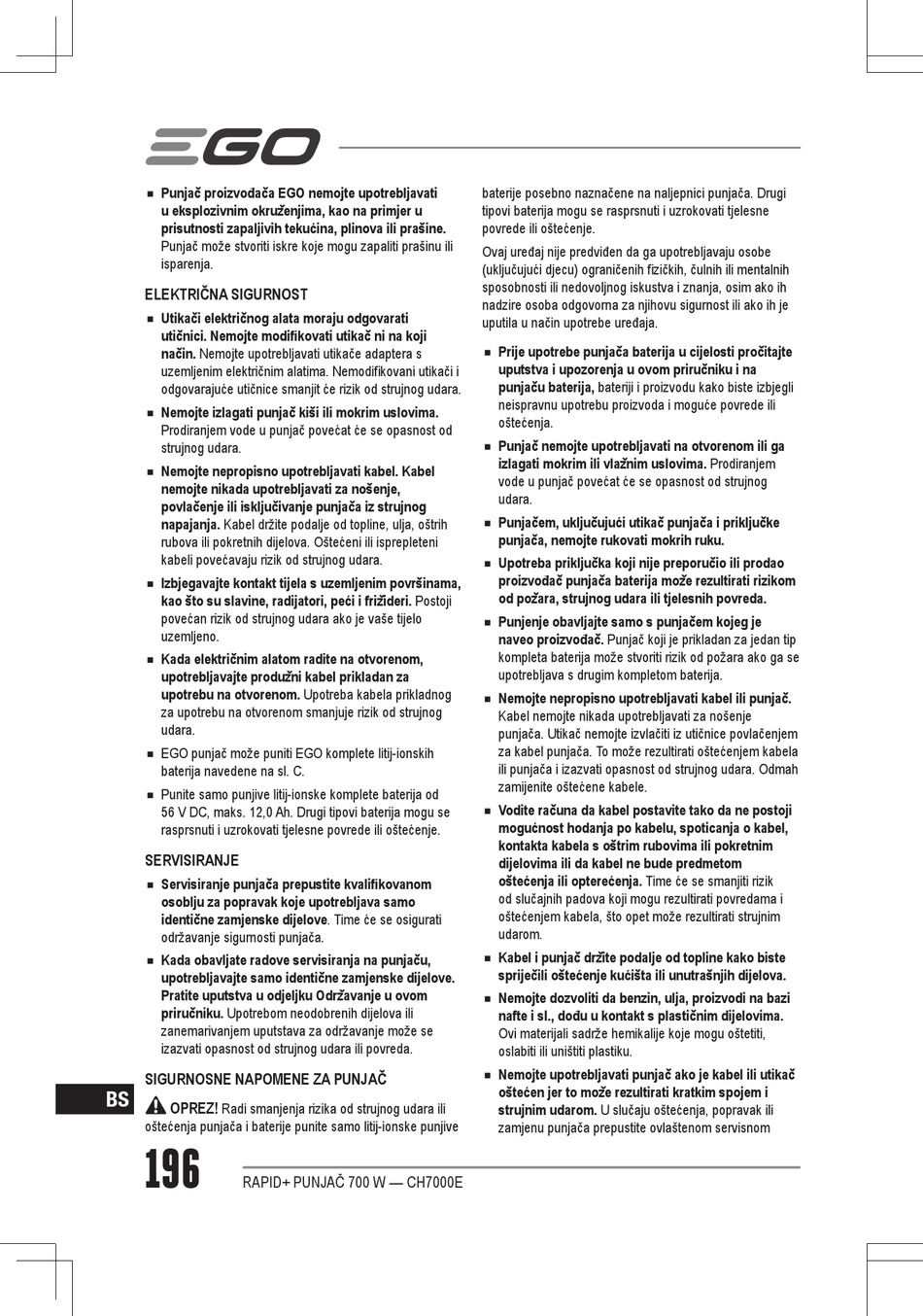 EGO

■ Punjač proizvođača EGO nemojte upotrebljavati u eksplozivnim okruženjima, kao na primjer u prisutnosti zapaljivih tekućina, plinova ili prašine. Punjač može stvoriti iskre koje mogu zapaliti prašinu ili isparenja.

ELEKTRIČNA SIGURNOST

■ Utikači električnog alata moraju odgovarati utičnici. Nemojte modifikovati utikač ni na koji način. Nemojte upotrebljavati utikače adaptera s uzemljenim električnim alatima. Nemodifikovani utikači i odgovarajuće utičnice smanjit će rizik od strujnog udara.

■ Nemojte izlagati punjač kiši ili mokrim uslovima. Prodiranjem vode u punjač povećat će se opasnost od strujnog udara.

■ Nemojte nepropisno upotrebljavati kabel. Kabel nemojte nikada upotrebljavati za nošenje, povlačenje ili isključivanje punjača iz strujnog napajanja. Kabel držite podalje od topline, ulja, oštrih rubova ili pokretnih dijelova. Oštećeni ili isprepleteni kabeli povećavaju rizik od strujnog udara.

■ Izbjegavajte kontakt tijela s uzemljenim površinama, kao što su slavine, radijatori, peći i frižideri. Postoji povećan rizik od strujnog udara ako je vaše tijelo uzemljeno.

■ Kada električnim alatom radite na otvorenom, upotrebljavajte produžni kabel prikladan za upotrebu na otvorenom. Upotreba kabela prikladnog za upotrebu na otvorenom smanjuje rizik od strujnog udara.

■ EGO punjač može puniti EGO komplete litij-ionskih baterija navedene na sl. C.

■ Punite samo punjive litij-ionske komplete baterija od 56 V DC, maks. 12,0 Ah. Drugi tipovi baterija mogu se rasprsnuti i uzrokovati tjelesne povrede ili oštećenje.

SERVISIRANJE

■ Servisiranje punjača prepustite kvalifikovanom osoblju za popravak koje upotrebljava samo identične zamjenske dijelove. Time će se osigurati održavanje sigurnosti punjača.

■ Kada obavljate radove servisiranja na punjaču, upotrebljavajte samo identične zamjenske dijelove. Pratite uputstva u odjeljku Održavanje u ovom priručniku. Upotrebom neodobrenih dijelova ili zanemarivanjem uputstava za održavanje može se izazvati opasnost od strujnog udara ili povreda.

SIGURNOSNE NAPOMENE ZA PUNJAČ

OPREZ! Radi smanjenja rizika od strujnog udara ili oštećenja punjača i baterije punite samo litij-ionske punjive baterije posebno naznačene na naljepnici punjača. Drugi tipovi baterija mogu se rasprsnuti i uzrokovati tjelesne povrede ili oštećenje.

Ovaj uređaj nije predviđen da ga upotrebljavaju osobe (uključujući djecu) ograničenih fizičkih, čulnih ili mentalnih sposobnosti ili nedovoljnog iskustva i znanja, osim ako ih nadzire osoba odgovorna za njihovu sigurnost ili ako ih je uputila u način upotrebe uređaja.

■ Prije upotrebe punjača baterija u cijelosti pročitajte uputstva i upozorenja u ovom priručniku i na punjaču baterija, bateriji i proizvodu kako biste izbjegli neispravnu upotrebu proizvoda i moguće povrede ili oštećenja.

■ Punjač nemojte upotrebljavati na otvorenom ili ga izlagati mokrim ili vlažnim uslovima. Prodiranjem vode u punjač povećat će se opasnost od strujnog udara.

■ Punjačem, uključujući utikač punjača i priključke punjača, nemojte rukovati mokrih ruku.

■ Upotreba priključka koji nije preporučio ili prodao proizvođač punjača baterija može rezultirati rizikom od požara, strujnog udara ili tjelesnih povreda.

■ Punjenje obavljajte samo s punjačem kojeg je naveo proizvođač. Punjač koji je prikladan za jedan tip kompleta baterija može stvoriti rizik od požara ako ga se upotrebljava s drugim kompletom baterija.

■ Nemojte nepropisno upotrebljavati kabel ili punjač. Kabel nemojte nikada upotrebljavati za nošenje punjača. Utikač nemojte izvlačiti iz utičnice povlačenjem za kabel punjača. To može rezultirati oštećenjem kabela ili punjača i izazvati opasnost od strujnog udara. Odmah zamijenite oštećene kabele.

■ Vodite računa da kabel postavite tako da ne postoji mogućnost hodanja po kabelu, spoticanja o kabel, kontakta kabela s oštrim rubovima ili pokretnim dijelovima ili da kabel ne bude predmetom oštećenja ili opterećenja. Time će se smanjiti rizik od slučajnih padova koji mogu rezultirati povredama i oštećenjem kabela, što opet može rezultirati strujnim udarom.

■ Kabel i punjač držite podalje od topline kako biste spriječili oštećenje kućišta ili unutrašnjih dijelova.

■ Nemojte dozvoliti da benzin, ulja, proizvodi na bazi nafte i sl., dođu u kontakt s plastičnim dijelovima. Ovi materijali sadrže hemikalije koje mogu oštetiti, oslabiti ili uništiti plastiku.

■ Nemojte upotrebljavati punjač ako je kabel ili utikač oštećen jer to može rezultirati kratkim spojem i strujnim udarom. U slučaju oštećenja, popravak ili zamjenu punjača prepustite ovlaštenom servisnom

BS

196

RAPID+ PUNJAČ 700 W — CH7000E